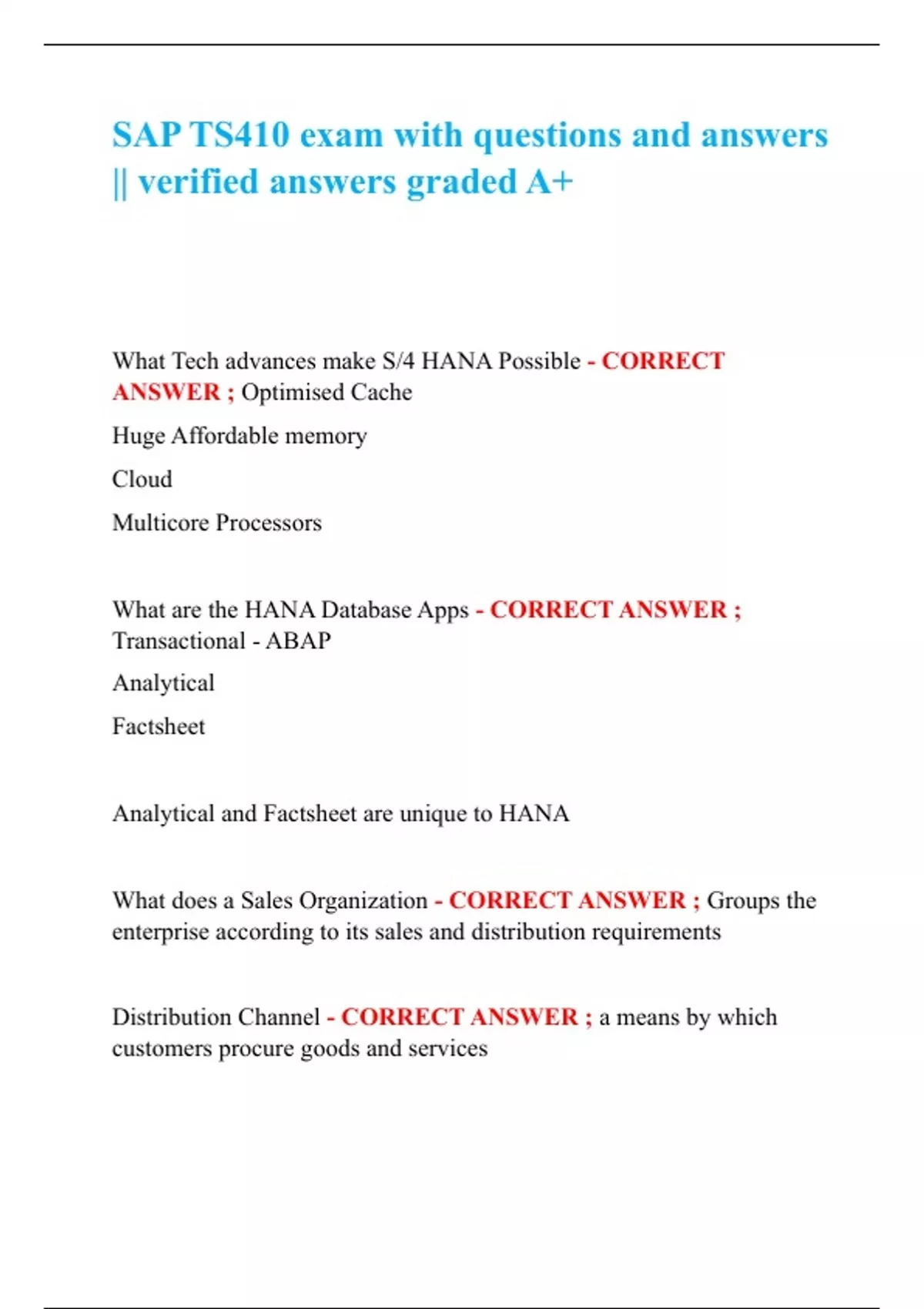 SAP TS410 exam with questions and answers || verified answers graded A+

What Tech advances make S/4 HANA Possible - CORRECT ANSWER ; Optimised Cache

Huge Affordable memory

Cloud

Multicore Processors

What are the HANA Database Apps - CORRECT ANSWER ; Transactional - ABAP

Analytical

Factsheet

Analytical and Factsheet are unique to HANA

What does a Sales Organization - CORRECT ANSWER ; Groups the enterprise according to its sales and distribution requirements

Distribution Channel - CORRECT ANSWER ; a means by which customers procure goods and services